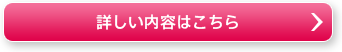 詳しい内容はこちら